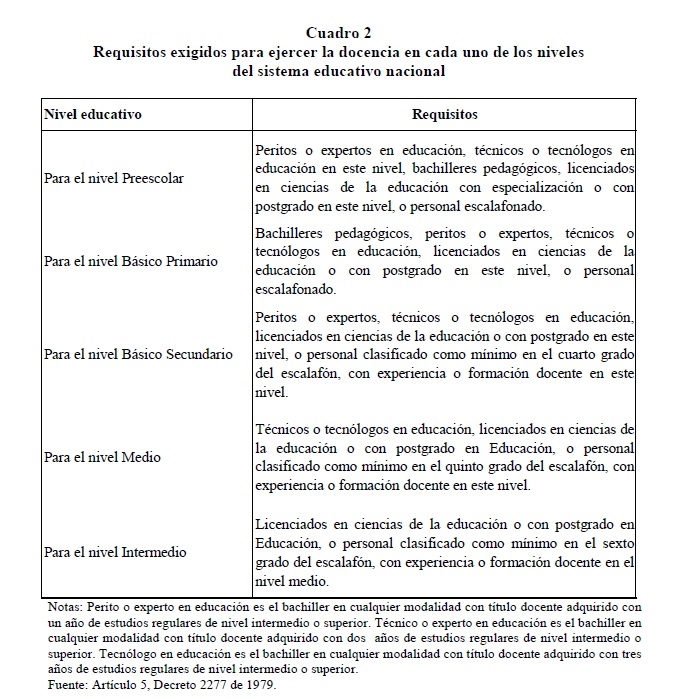 Cuadro 2
Requisitos exigidos para ejercer la docencia en cada uno de los niveles del sistema educativo nacional

| Nivel educativo | Requisitos |
|---|---|
| Para el nivel Preescolar | Peritos o expertos en educación, técnicos o tecnólogos en educación en este nivel, bachilleres pedagógicos, licenciados en ciencias de la educación con especialización o con postgrado en este nivel, o personal escalafonado. |
| Para el nivel Básico Primario | Bachilleres pedagógicos, peritos o expertos, técnicos o tecnólogos en educación, licenciados en ciencias de la educación o con postgrado en este nivel, o personal escalafonado. |
| Para el nivel Básico Secundario | Peritos o expertos, técnicos o tecnólogos en educación, licenciados en ciencias de la educación o con postgrado en este nivel, o personal clasificado como mínimo en el cuarto grado del escalafón, con experiencia o formación docente en este nivel. |
| Para el nivel Medio | Técnicos o tecnólogos en educación, licenciados en ciencias de la educación o con postgrado en Educación, o personal clasificado como mínimo en el quinto grado del escalafón, con experiencia o formación docente en este nivel. |
| Para el nivel Intermedio | Licenciados en ciencias de la educación o con postgrado en Educación, o personal clasificado como mínimo en el sexto grado del escalafón, con experiencia o formación docente en el nivel medio. |

Notas: Perito o experto en educación es el bachiller en cualquier modalidad con título docente adquirido con un año de estudios regulares de nivel intermedio o superior. Técnico o experto en educación es el bachiller en cualquier modalidad con título docente adquirido con dos años de estudios regulares de nivel intermedio o superior. Tecnólogo en educación es el bachiller en cualquier modalidad con título docente adquirido con tres años de estudios regulares de nivel intermedio o superior.
Fuente: Artículo 5, Decreto 2277 de 1979.